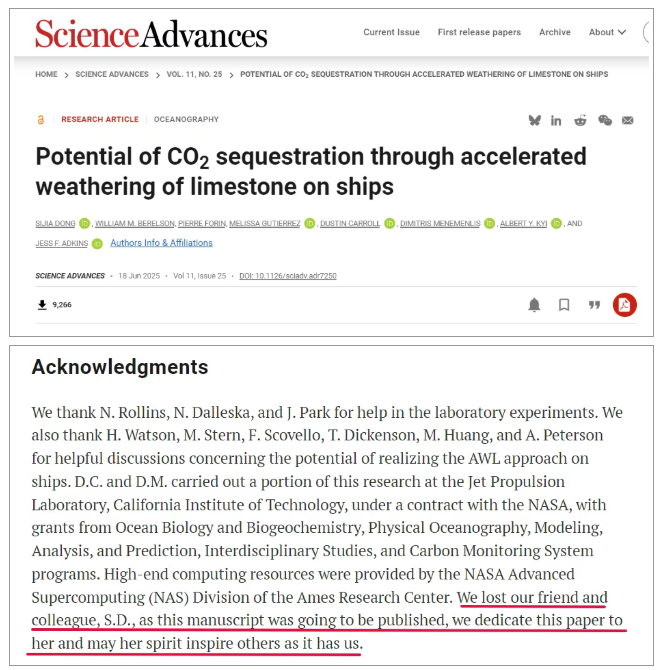 ScienceAdvances

Current Issue First release papers Archive About

HOME > SCIENCE ADVANCES > VOL. 11, NO. 25 > POTENTIAL OF $CO_2$ SEQUESTRATION THROUGH ACCELERATED WEATHERING OF LIMESTONE ON SHIPS

RESEARCH ARTICLE | OCEANOGRAPHY

Potential of $CO_2$ sequestration through accelerated weathering of limestone on ships

SIJIA DONG, WILLIAM M. BERELSON, PIERRE FORIN, MELISSA GUTIERREZ, DUSTIN CARROLL, DIMITRIS MENEMENLIS, ALBERT Y. KYI, AND JESS F. ADKINS Authors Info & Affiliations

SCIENCE ADVANCES • 18 Jun 2025 • Vol 11, Issue 25 • DOI: 10.1126/sciadv.adr7250

9,266

Acknowledgments

We thank N. Rollins, N. Dalleska, and J. Park for help in the laboratory experiments. We also thank H. Watson, M. Stern, F. Scovello, T. Dickenson, M. Huang, and A. Peterson for helpful discussions concerning the potential of realizing the AWL approach on ships. D.C. and D.M. carried out a portion of this research at the Jet Propulsion Laboratory, California Institute of Technology, under a contract with the NASA, with grants from Ocean Biology and Biogeochemistry, Physical Oceanography, Modeling, Analysis, and Prediction, Interdisciplinary Studies, and Carbon Monitoring System programs. High-end computing resources were provided by the NASA Advanced Supercomputing (NAS) Division of the Ames Research Center. We lost our friend and colleague, S.D., as this manuscript was going to be published, we dedicate this paper to her and may her spirit inspire others as it has us.